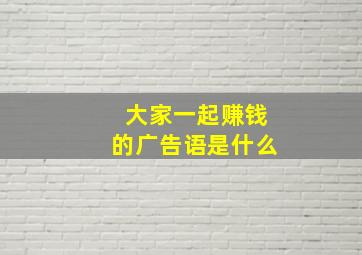 大家一起赚钱
的广告语是什么